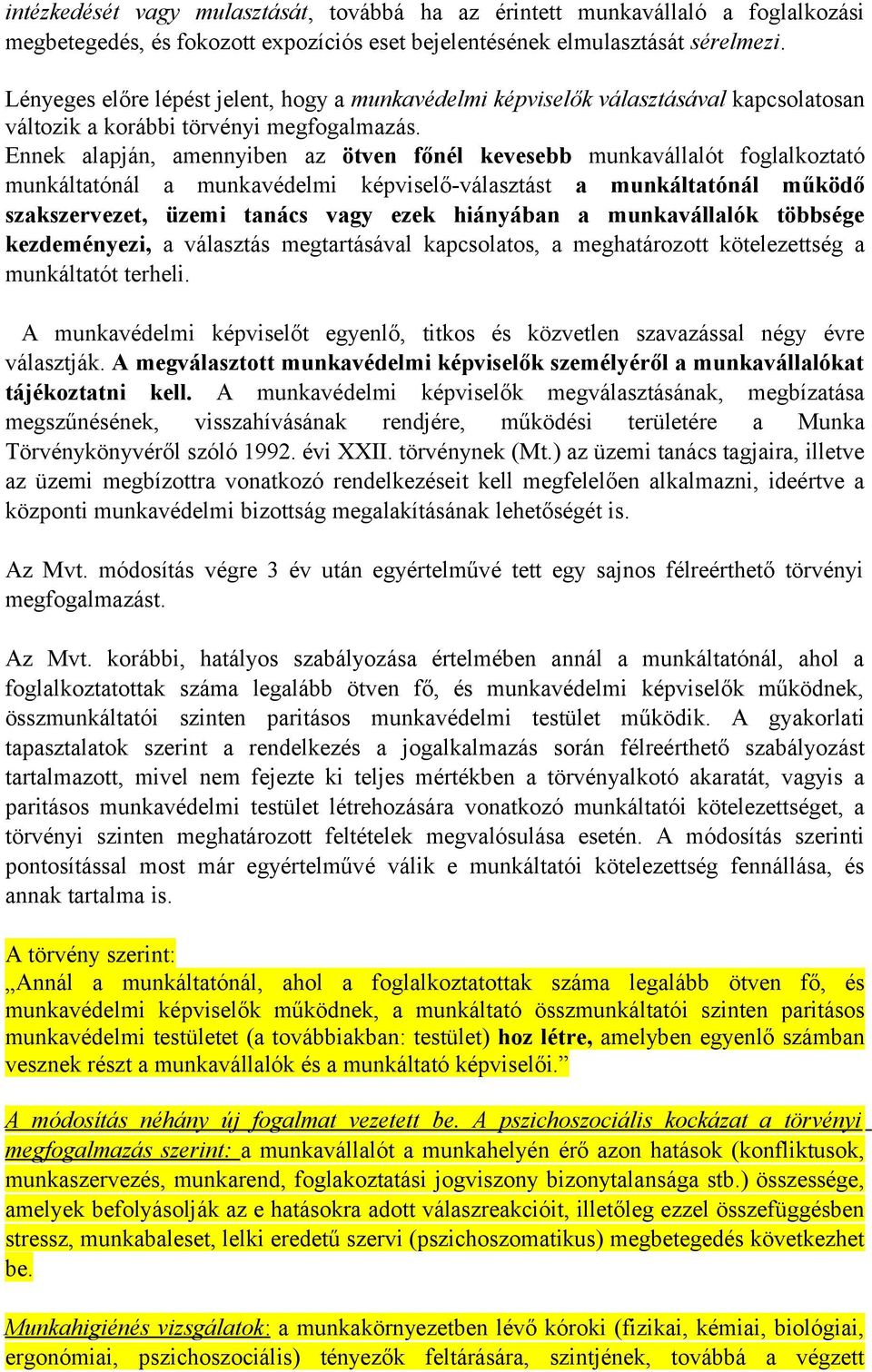 intézkedését vagy mulasztását, továbbá ha az érintett munkavállaló a foglalkozási megbetegedés, és fokozott expozíciós eset bejelentésének elmulasztását sérelmezi.

Lényeges előre lépést jelent, hogy a munkavédelmi képviselők választásával kapcsolatosan változik a korábbi törvényi megfogalmazás.
Ennek alapján, amennyiben az ötven főnél kevesebb munkavállalót foglalkoztató munkáltatónál a munkavédelmi képviselő-választást a munkáltatónál működő szakszervezet, üzemi tanács vagy ezek hiányában a munkavállalók többsége kezdeményezi, a választás megtartásával kapcsolatos, a meghatározott kötelezettség a munkáltatót terheli.

A munkavédelmi képviselőt egyenlő, titkos és közvetlen szavazással négy évre választják. A megválasztott munkavédelmi képviselők személyéről a munkavállalókat tájékoztatni kell. A munkavédelmi képviselők megválasztásának, megbízatása megszűnésének, visszahívásának rendjére, működési területére a Munka Törvénykönyvéről szóló 1992. évi XXII. törvénynek (Mt.) az üzemi tanács tagjaira, illetve az üzemi megbízottra vonatkozó rendelkezéseit kell megfelelően alkalmazni, ideértve a központi munkavédelmi bizottság megalakításának lehetőségét is.

Az Mvt. módosítás végre 3 év után egyértelművé tett egy sajnos félreérthető törvényi megfogalmazást.

Az Mvt. korábbi, hatályos szabályozása értelmében annál a munkáltatónál, ahol a foglalkoztatottak száma legalább ötven fő, és munkavédelmi képviselők működnek, összmunkáltatói szinten paritásos munkavédelmi testület működik. A gyakorlati tapasztalatok szerint a rendelkezés a jogalkalmazás során félreérthető szabályozást tartalmazott, mivel nem fejezte ki teljes mértékben a törvényalkotó akaratát, vagyis a paritásos munkavédelmi testület létrehozására vonatkozó munkáltatói kötelezettséget, a törvényi szinten meghatározott feltételek megvalósulása esetén. A módosítás szerinti pontosítással most már egyértelművé válik e munkáltatói kötelezettség fennállása, és annak tartalma is.

A törvény szerint:
„Annál a munkáltatónál, ahol a foglalkoztatottak száma legalább ötven fő, és munkavédelmi képviselők működnek, a munkáltató összmunkáltatói szinten paritásos munkavédelmi testületet (a továbbiakban: testület) hoz létre, amelyben egyenlő számban vesznek részt a munkavállalók és a munkáltató képviselői.”

A módosítás néhány új fogalmat vezetett be. A pszichoszociális kockázat a törvényi megfogalmazás szerint: a munkavállalót a munkahelyén érő azon hatások (konfliktusok, munkaszervezés, munkarend, foglakoztatási jogviszony bizonytalansága stb.) összessége, amelyek befolyásolják az e hatásokra adott válaszreakcióit, illetőleg ezzel összefüggésben stressz, munkabaleset, lelki eredetű szervi (pszichoszomatikus) megbetegedés következhet be.

Munkahigiénés vizsgálatok: a munkakörnyezetben lévő kóroki (fizikai, kémiai, biológiai, ergonómiai, pszichoszociális) tényezők feltárására, szintjének, továbbá a végzett